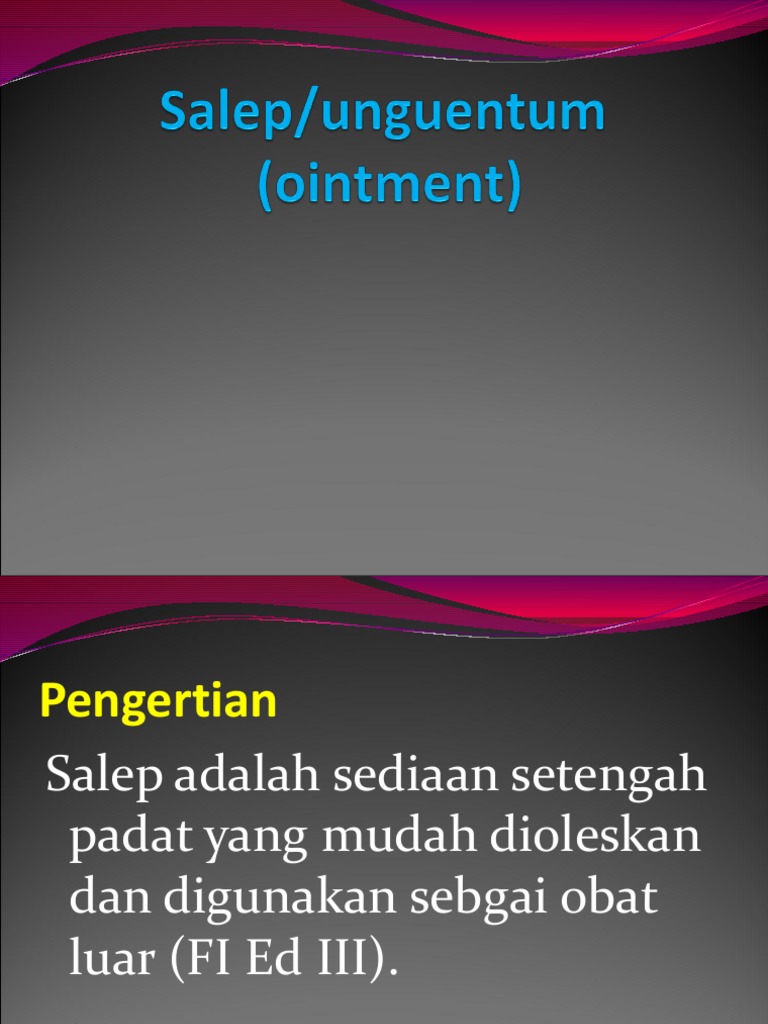 Salep/unguentum
(ointment)

Pengertian

Salep adalah sediaan setengah padat yang mudah dioleskan dan digunakan sebgai obat luar (FI Ed III).